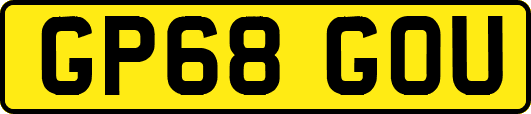 GP68 GOU